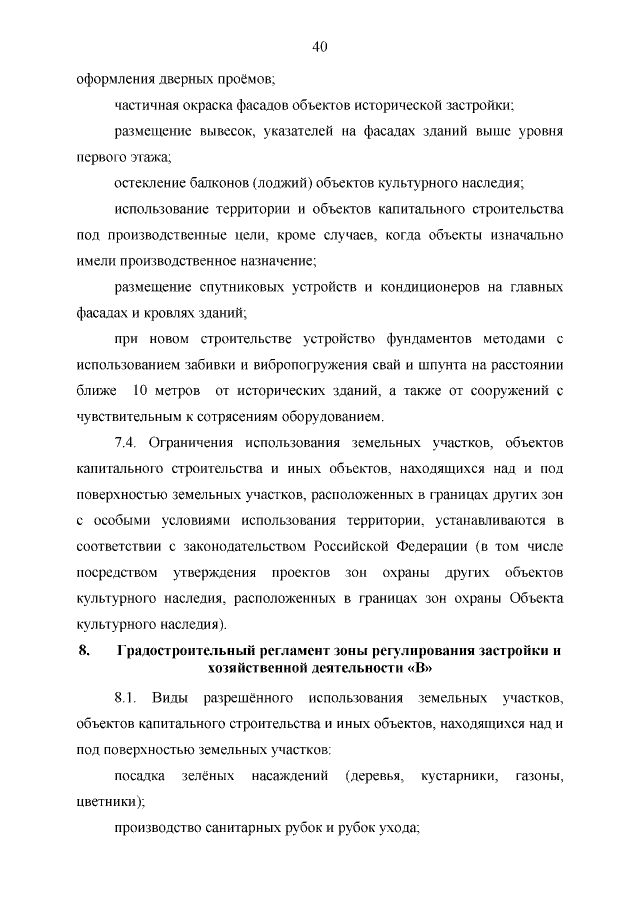 40

оформления дверных проёмов;

частичная окраска фасадов объектов исторической застройки;

размещение вывесок, указателей на фасадах зданий выше уровня первого этажа;

остекление балконов (лоджий) объектов культурного наследия;

использование территории и объектов капитального строительства под производственные цели, кроме случаев, когда объекты изначально имели производственное назначение;

размещение спутниковых устройств и кондиционеров на главных фасадах и кровлях зданий;

при новом строительстве устройство фундаментов методами с использованием забивки и вибропогружения свай и шпунта на расстоянии ближе 10 метров от исторических зданий, а также от сооружений с чувствительным к сотрясениям оборудованием.

7.4. Ограничения использования земельных участков, объектов капитального строительства и иных объектов, находящихся над и под поверхностью земельных участков, расположенных в границах других зон с особыми условиями использования территории, устанавливаются в соответствии с законодательством Российской Федерации (в том числе посредством утверждения проектов зон охраны других объектов культурного наследия, расположенных в границах зон охраны Объекта культурного наследия).

8. Градостроительный регламент зоны регулирования застройки и хозяйственной деятельности «В»

8.1. Виды разрешённого использования земельных участков, объектов капитального строительства и иных объектов, находящихся над и под поверхностью земельных участков:

посадка зелёных насаждений (деревья, кустарники, газоны, цветники);

производство санитарных рубок и рубок ухода;